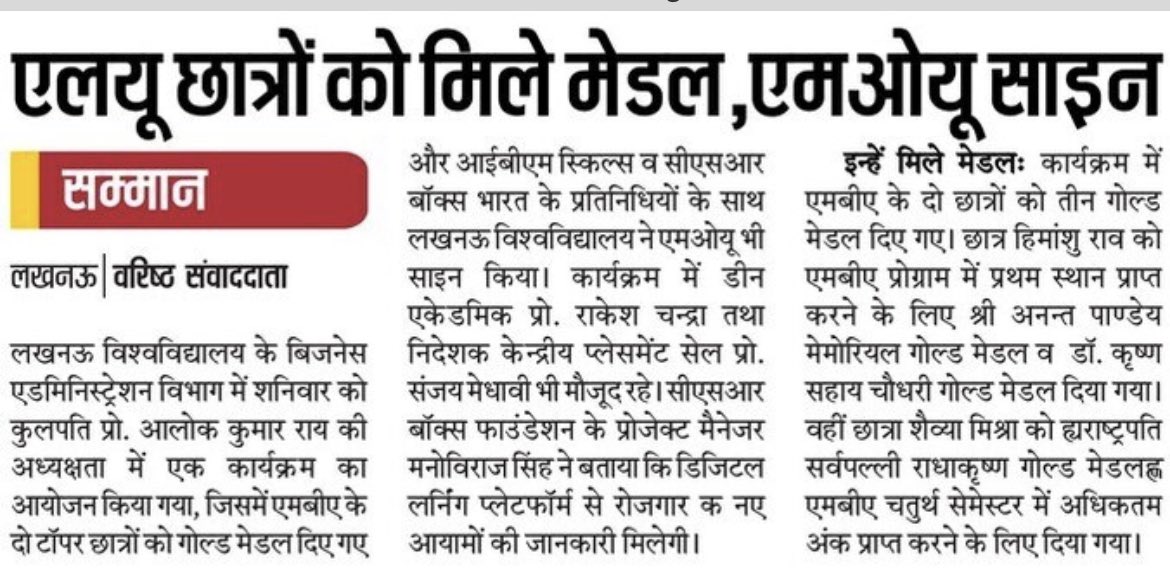 एलयू छात्रों को मिले मेडल, एमओयू साइन

सम्मान

लखनऊ | वरिष्ठ संवाददाता

लखनऊ विश्वविद्यालय के बिजनेस एडमिनिस्ट्रेशन विभाग में शनिवार को कुलपति प्रो. आलोक कुमार राय की अध्यक्षता में एक कार्यक्रम का आयोजन किया गया, जिसमें एमबीए के दो टॉपर छात्रों को गोल्ड मेडल दिए गए और आईबीएम स्किल्स व सीएसआर बॉक्स भारत के प्रतिनिधियों के साथ लखनऊ विश्वविद्यालय ने एमओयू भी साइन किया। कार्यक्रम में डीन एकेडमिक प्रो. राकेश चन्द्रा तथा निदेशक केन्द्रीय प्लेसमेंट सेल प्रो. संजय मेधावी भी मौजूद रहे। सीएसआर बॉक्स फाउंडेशन के प्रोजेक्ट मैनेजर मनोविराज सिंह ने बताया कि डिजिटल लर्निंग प्लेटफॉर्म से रोजगार क नए आयामों की जानकारी मिलेगी।

इन्हें मिले मेडलः कार्यक्रम में एमबीए के दो छात्रों को तीन गोल्ड मेडल दिए गए। छात्र हिमांशु राव को एमबीए प्रोग्राम में प्रथम स्थान प्राप्त करने के लिए श्री अनन्त पाण्डेय मेमोरियल गोल्ड मेडल व डॉ. कृष्ण सहाय चौधरी गोल्ड मेडल दिया गया। वहीं छात्रा शैव्या मिश्रा को ह्यराष्ट्रपति सर्वपल्ली राधाकृष्ण गोल्ड मेडलह्न एमबीए चतुर्थ सेमेस्टर में अधिकतम अंक प्राप्त करने के लिए दिया गया।